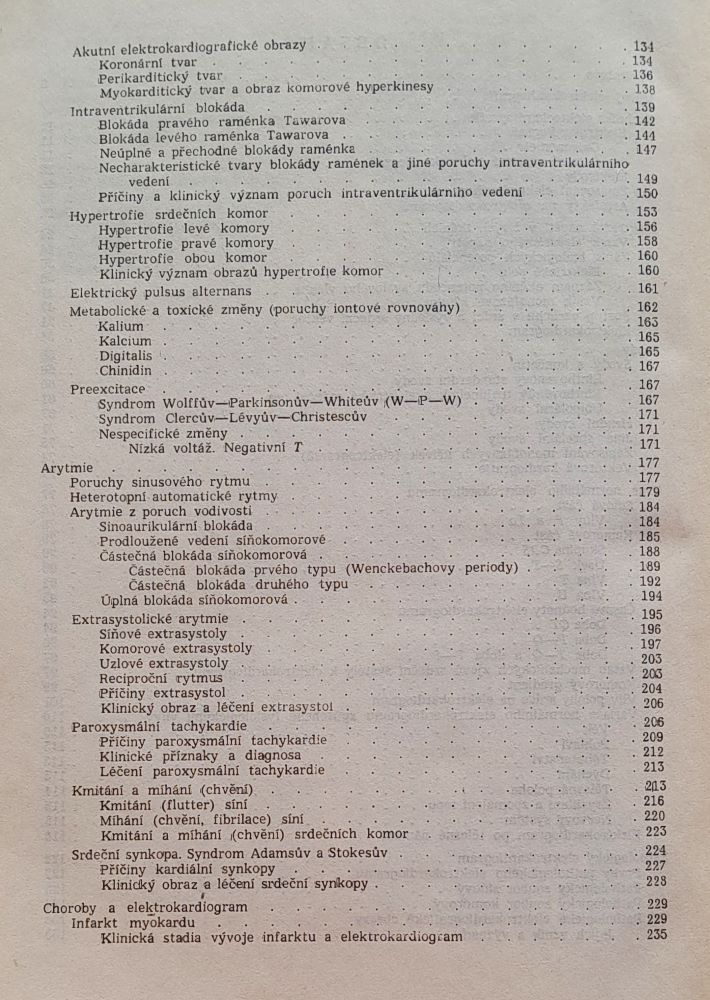 Akutní elektrokardiografické obrazy 134
Koronární tvar 134
Perikarditický tvar 136
Myokarditický tvar a obraz komorové hyperkinesy 138

Intraventrikulární blokáda 139
Blokáda pravého raménka Tawarova 142
Blokáda levého raménka Tawarova 144
Neúplné a přechodné blokády raménka 147
Necharakteristické tvary blokády ramének a jiné poruchy intraventrikulárního vedení 149
Příčiny a klinický význam poruch intraventrikulárního vedení 150

Hypertrofie srdečních komor 153
Hypertrofie levé komory 156
Hypertrofie pravé komory 158
Hypertrofie obou komor 160
Klinický význam obrazů hypertrofie komor 160

Elektrický pulsus alternans 161

Metabolické a toxické změny (poruchy iontové rovnováhy) 162
Kalium 163
Kalcium 165
Digitalis 165
Chinidin 167

Preexcitace 167
Syndrom Wolffův—Parkinsonův—Whiteův (W—P—W) 167
Syndrom Clercův—Lévyův—Christescův 171
Nespecifické změny 171
Nízká voltáž. Negativní T 171

Arytmie 177
Poruchy sinusového rytmu 177
Heterotopní automatické rytmy 179
Arytmie z poruch vodivosti 184
Sinoaurikulární blokáda 184
Prodloužené vedení síňokomorové 185
Částečná blokáda síňokomorová 188
Částečná blokáda prvého typu (Wenckebachovy periody) 189
Částečná blokáda druhého typu 192
Úplná blokáda síňokomorová 194

Extrasystolické arytmie 195
Síňové extrasystoly 196
Komorové extrasystoly 197
Uzlové extrasystoly 203
Reciproční rytmus 203
Příčiny extrasystol 204
Klinický obraz a léčení extrasystol 206

Paroxysmální tachykardie 206
Příčiny paroxysmální tachykardie 209
Klinické příznaky a diagnosa 212
Léčení paroxysmální tachykardie 213

Kmitání a míhání (chvění) 213
Kmitání (flutter) síní 216
Míhání (chvění, fibrilace) síní 220
Kmitání a míhání (chvění) srdečních komor 223

Srdeční synkopa. Syndrom Adamsův a Stokesův 224
Příčiny kardiální synkopy 227
Klinický obraz a léčení srdeční synkopy 228

Choroby a elektrokardiogram 229
Infarkt myokardu 229
Klinická stadia vývoje infarktu a elektrokardiogram 235